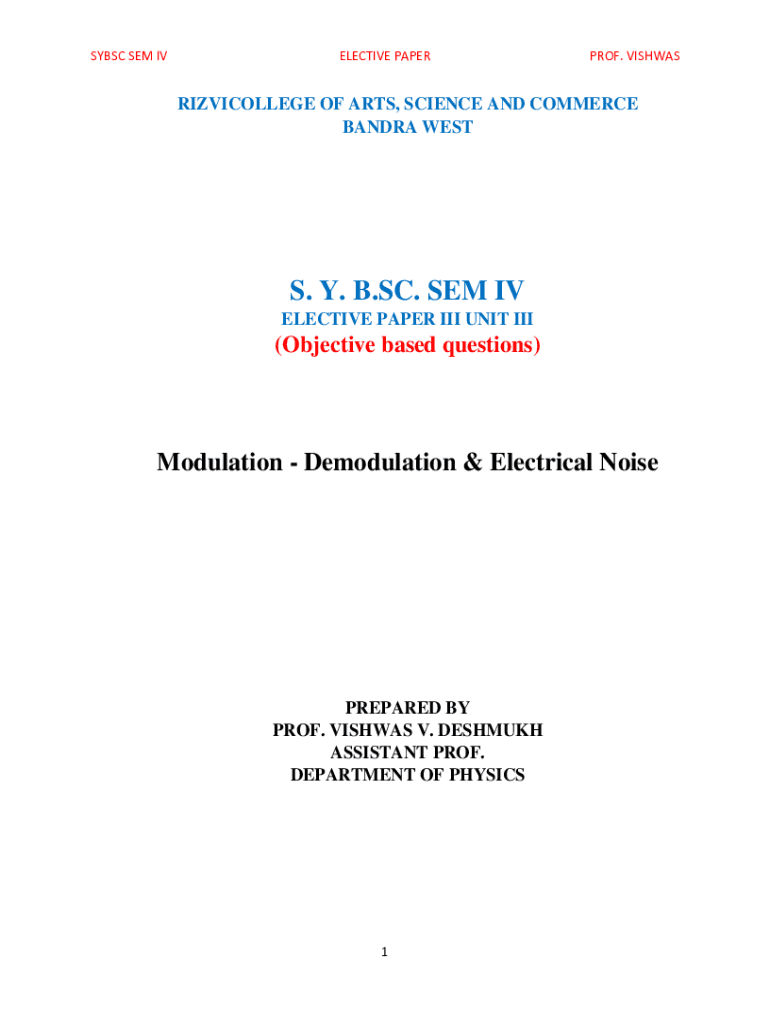 SYBSC SEM IV ELECTIVE PAPER PROF. VISHWAS

RIZVICOLLEGE OF ARTS, SCIENCE AND COMMERCE
BANDRA WEST

S. Y. B.SC. SEM IV
ELECTIVE PAPER III UNIT III
(Objective based questions)

Modulation - Demodulation & Electrical Noise

PREPARED BY
PROF. VISHWAS V. DESHMUKH
ASSISTANT PROF.
DEPARTMENT OF PHYSICS

1